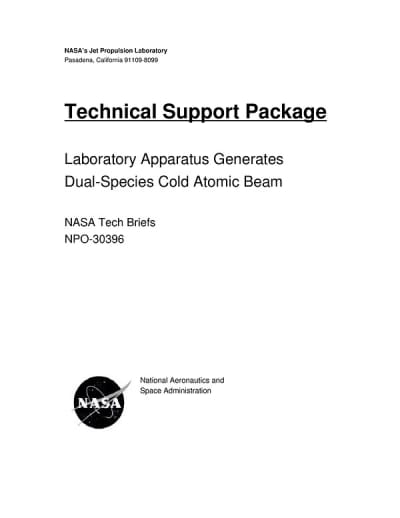 NASA's Jet Propulsion Laboratory
Pasadena, California 91109-8099

Technical Support Package

Laboratory Apparatus Generates Dual-Species Cold Atomic Beam

NASA Tech Briefs
NPO-30396

NASA

National Aeronautics and Space Administration